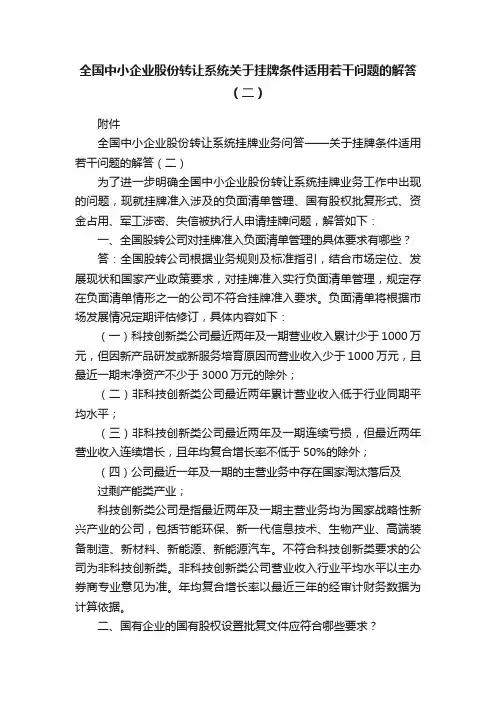 全国中小企业股份转让系统关于挂牌条件适用若干问题的解答（二）

附件

全国中小企业股份转让系统挂牌业务问答——关于挂牌条件适用若干问题的解答（二）

为了进一步明确全国中小企业股份转让系统挂牌业务工作中出现的问题，现就挂牌准入涉及的负面清单管理、国有股权批复形式、资金占用、军工涉密、失信被执行人申请挂牌问题，解答如下：

一、全国股转公司对挂牌准入负面清单管理的具体要求有哪些？

答：全国股转公司根据业务规则及标准指引，结合市场定位、发展现状和国家产业政策要求，对挂牌准入实行负面清单管理，规定存在负面清单情形之一的公司不符合挂牌准入要求。负面清单将根据市场发展情况定期评估修订，具体内容如下：

（一）科技创新类公司最近两年及一期营业收入累计少于 1000 万元，但因新产品研发或新服务培育原因而营业收入少于 1000 万元，且最近一期末净资产不少于 3000 万元的除外；

（二）非科技创新类公司最近两年累计营业收入低于行业同期平均水平；

（三）非科技创新类公司最近两年及一期连续亏损，但最近两年营业收入连续增长，且年均复合增长率不低于 50%的除外；

（四）公司最近一年及一期的主营业务中存在国家淘汰落后及过剩产能类产业；

科技创新类公司是指最近两年及一期主营业务均为国家战略性新兴产业的公司，包括节能环保、新一代信息技术、生物产业、高端装备制造、新材料、新能源、新能源汽车。不符合科技创新类要求的公司为非科技创新类。非科技创新类公司营业收入行业平均水平以主办券商专业意见为准。年均复合增长率以最近三年的经审计财务数据为计算依据。

二、国有企业的国有股权设置批复文件应符合哪些要求？